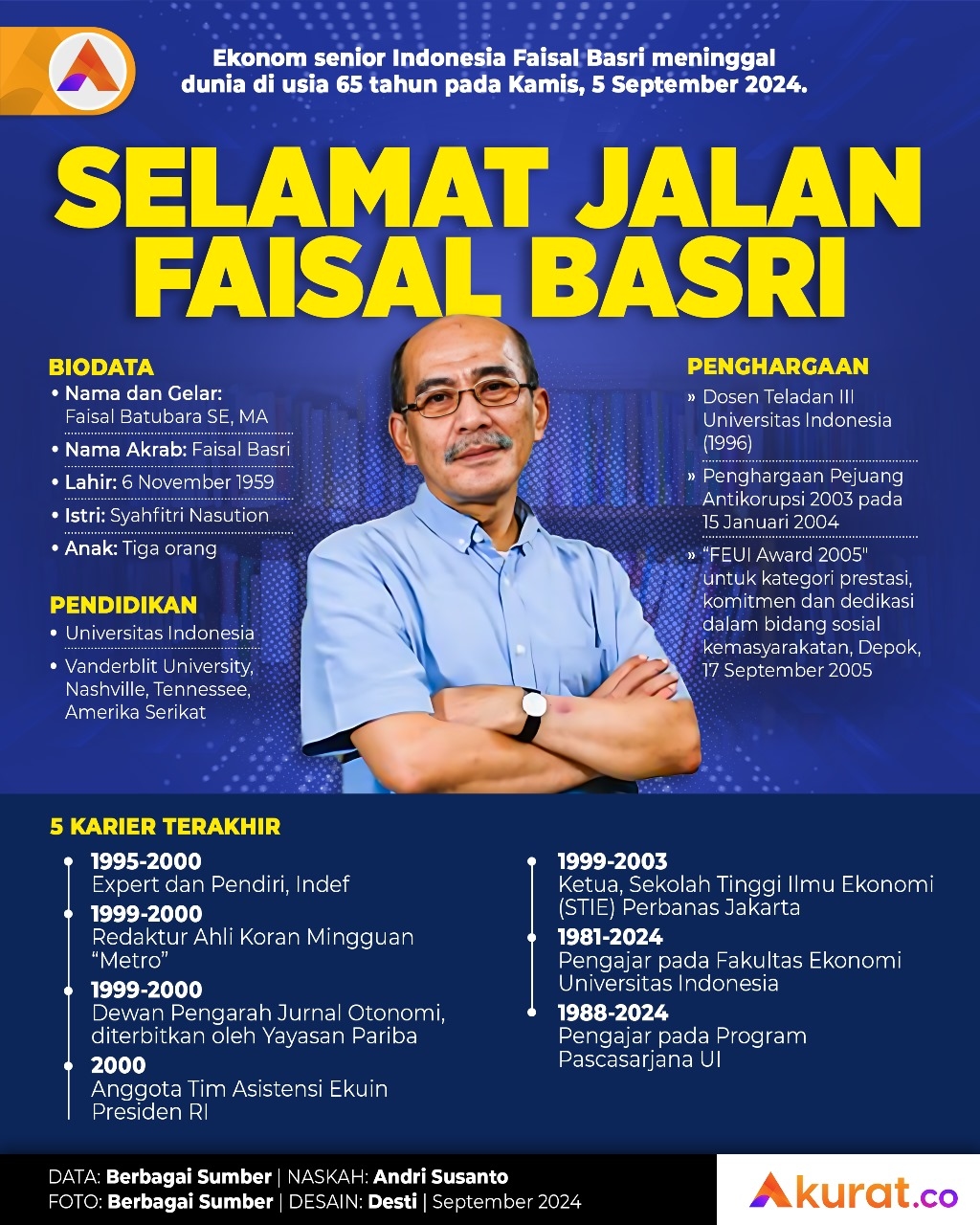 Ekonom senior Indonesia Faisal Basri meninggal dunia di usia 65 tahun pada Kamis, 5 September 2024.

SELAMAT JALAN FAISAL BASRI

BIODATA
• Nama dan Gelar: Faisal Batubara SE, MA
• Nama Akrab: Faisal Basri
• Lahir: 6 November 1959
• Istri: Syahfitri Nasution
• Anak: Tiga orang

PENDIDIKAN
• Universitas Indonesia
• Vanderblit University, Nashville, Tennessee, Amerika Serikat

PENGHARGAAN
» Dosen Teladan III Universitas Indonesia (1996)
» Penghargaan Pejuang Antikorupsi 2003 pada 15 Januari 2004
» "FEUI Award 2005" untuk kategori prestasi, komitmen dan dedikasi dalam bidang sosial kemasyarakatan, Depok, 17 September 2005

5 KARIER TERAKHIR

1995-2000
Expert dan Pendiri, Indef

1999-2000
Redaktur Ahli Koran Mingguan "Metro"

1999-2000
Dewan Pengarah Jurnal Otonomi, diterbitkan oleh Yayasan Pariba

2000
Anggota Tim Asistensi Ekuin Presiden RI

1999-2003
Ketua, Sekolah Tinggi Ilmu Ekonomi (STIE) Perbanas Jakarta

1981-2024
Pengajar pada Fakultas Ekonomi Universitas Indonesia

1988-2024
Pengajar pada Program Pascasarjana UI

DATA: Berbagai Sumber | NASKAH: Andri Susanto
FOTO: Berbagai Sumber | DESAIN: Desti | September 2024

Akurat.co